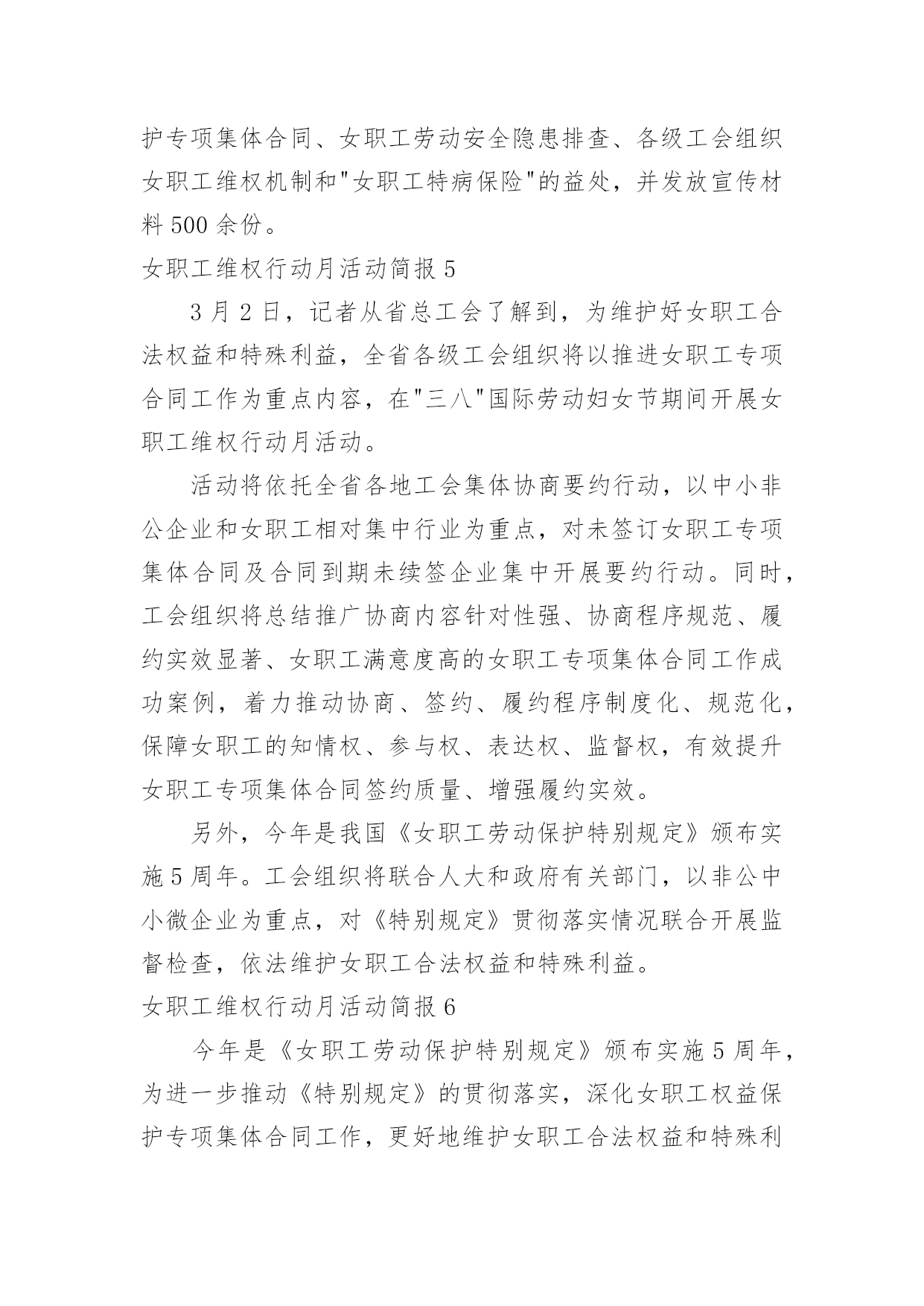 护专项集体合同、女职工劳动安全隐患排查、各级工会组织女职工维权机制和"女职工特病保险"的益处，并发放宣传材料 500 余份。

女职工维权行动月活动简报 5

3 月 2 日，记者从省总工会了解到，为维护好女职工合法权益和特殊利益，全省各级工会组织将以推进女职工专项合同工作为重点内容，在"三八"国际劳动妇女节期间开展女职工维权行动月活动。

活动将依托全省各地工会集体协商要约行动，以中小非公企业和女职工相对集中行业为重点，对未签订女职工专项集体合同及合同到期未续签企业集中开展要约行动。同时，工会组织将总结推广协商内容针对性强、协商程序规范、履约实效显著、女职工满意度高的女职工专项集体合同工作成功案例，着力推动协商、签约、履约程序制度化、规范化，保障女职工的知情权、参与权、表达权、监督权，有效提升女职工专项集体合同签约质量、增强履约实效。

另外，今年是我国《女职工劳动保护特别规定》颁布实施 5 周年。工会组织将联合人大和政府有关部门，以非公中小微企业为重点，对《特别规定》贯彻落实情况联合开展监督检查，依法维护女职工合法权益和特殊利益。

女职工维权行动月活动简报 6

今年是《女职工劳动保护特别规定》颁布实施 5 周年，为进一步推动《特别规定》的贯彻落实，深化女职工权益保护专项集体合同工作，更好地维护女职工合法权益和特殊利